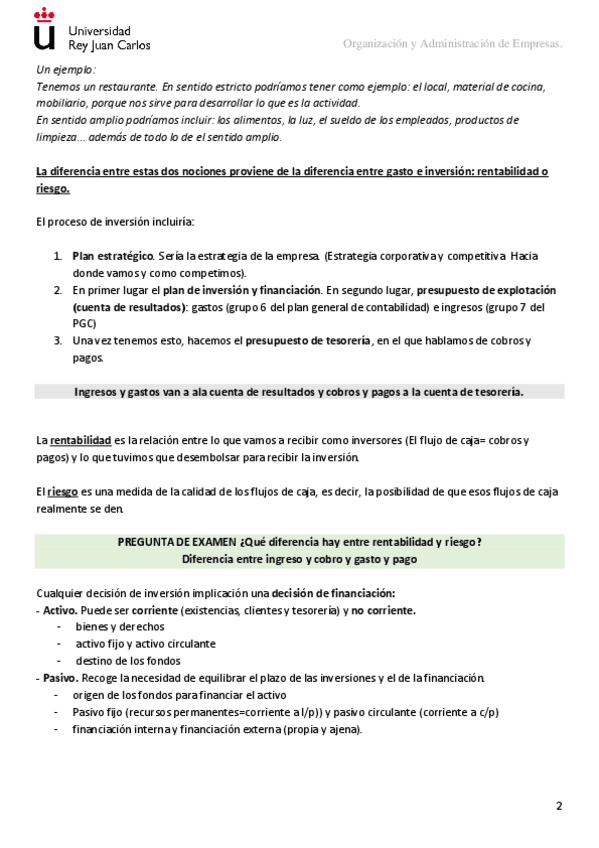 Universidad Rey Juan Carlos

Organización y Administración de Empresas.

Un ejemplo:
Tenemos un restaurante. En sentido estricto podríamos tener como ejemplo: el local, material de cocina, mobiliario, porque nos sirve para desarrollar lo que es la actividad.
En sentido amplio podríamos incluir: los alimentos, la luz, el sueldo de los empleados, productos de limpieza... además de todo lo de el sentido amplio.

La diferencia entre estas dos nociones proviene de la diferencia entre gasto e inversión: rentabilidad o riesgo.

El proceso de inversión incluiría:

1. Plan estratégico. Sería la estrategia de la empresa. (Estrategia corporativa y competitiva. Hacia donde vamos y como competimos).
2. En primer lugar el plan de inversión y financiación. En segundo lugar, presupuesto de explotación (cuenta de resultados): gastos (grupo 6 del plan general de contabilidad) e ingresos (grupo 7 del PGC)
3. Una vez tenemos esto, hacemos el presupuesto de tesorería, en el que hablamos de cobros y pagos.

Ingresos y gastos van a ala cuenta de resultados y cobros y pagos a la cuenta de tesorería.

La rentabilidad es la relación entre lo que vamos a recibir como inversores (El flujo de caja= cobros y pagos) y lo que tuvimos que desembolsar para recibir la inversión.

El riesgo es una medida de la calidad de los flujos de caja, es decir, la posibilidad de que esos flujos de caja realmente se den.

PREGUNTA DE EXAMEN ¿Qué diferencia hay entre rentabilidad y riesgo?
Diferencia entre ingreso y cobro y gasto y pago

Cualquier decisión de inversión implicación una decisión de financiación:
- Activo. Puede ser corriente (existencias, clientes y tesorería) y no corriente.
- bienes y derechos
- activo fijo y activo circulante
- destino de los fondos
- Pasivo. Recoge la necesidad de equilibrar el plazo de las inversiones y el de la financiación.
- origen de los fondos para financiar el activo
- Pasivo fijo (recursos permanentes=corriente a l/p)) y pasivo circulante (corriente a c/p)
- financiación interna y financiación externa (propia y ajena).

2